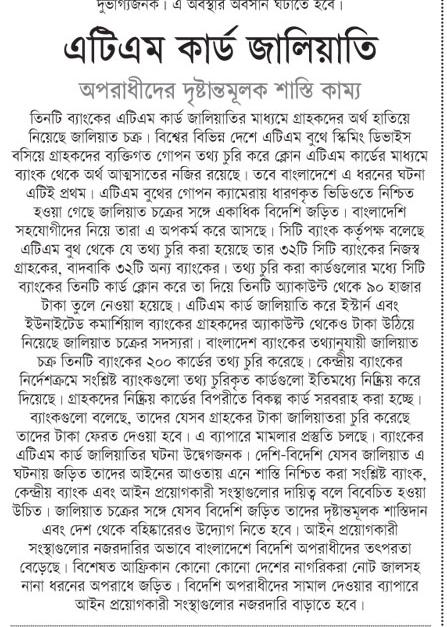 দুর্ভাগ্যজনক। এ অবস্থার অবসান ঘটাতে হবে।

এটিএম কার্ড জালিয়াতি

অপরাধীদের দৃষ্টান্তমূলক শাস্তি কাম্য

তিনটি ব্যাংকের এটিএম কার্ড জালিয়াতির মাধ্যমে গ্রাহকদের অর্থ হাতিয়ে নিয়েছে জালিয়াত চক্র। বিশ্বের বিভিন্ন দেশে এটিএম বুথে স্কিমিং ডিভাইস বসিয়ে গ্রাহকদের ব্যক্তিগত গোপন তথ্য চুরি করে ক্লোন এটিএম কার্ডের মাধ্যমে ব্যাংক থেকে অর্থ আত্মসাতের নজির রয়েছে। তবে বাংলাদেশে এ ধরনের ঘটনা এটিই প্রথম। এটিএম বুথের গোপন ক্যামেরায় ধারণকৃত ভিডিওতে নিশ্চিত হওয়া গেছে জালিয়াত চক্রের সঙ্গে একাধিক বিদেশি জড়িত। বাংলাদেশি সহযোগীদের নিয়ে তারা এ অপকর্ম করে আসছে। সিটি ব্যাংক কর্তৃপক্ষ বলেছে এটিএম বুথ থেকে যে তথ্য চুরি করা হয়েছে তার ৩২টি সিটি ব্যাংকের নিজস্ব গ্রাহকের, বাদবাকি ৩২টি অন্য ব্যাংকের। তথ্য চুরি করা কার্ডগুলোর মধ্যে সিটি ব্যাংকের তিনটি কার্ড ক্লোন করে তা দিয়ে তিনটি অ্যাকাউন্ট থেকে ৯০ হাজার টাকা তুলে নেওয়া হয়েছে। এটিএম কার্ড জালিয়াতি করে ইস্টার্ন এবং ইউনাইটেড কমার্শিয়াল ব্যাংকের গ্রাহকদের অ্যাকাউন্ট থেকেও টাকা উঠিয়ে নিয়েছে জালিয়াত চক্রের সদস্যরা। বাংলাদেশ ব্যাংকের তথ্যানুযায়ী জালিয়াত চক্র তিনটি ব্যাংকের ২০০ কার্ডের তথ্য চুরি করেছে। কেন্দ্রীয় ব্যাংকের নির্দেশক্রমে সংশ্লিষ্ট ব্যাংকগুলো তথ্য চুরিকৃত কার্ডগুলো ইতিমধ্যে নিষ্ক্রিয় করে দিয়েছে। গ্রাহকদের নিষ্ক্রিয় কার্ডের বিপরীতে বিকল্প কার্ড সরবরাহ করা হচ্ছে। ব্যাংকগুলো বলেছে, তাদের যেসব গ্রাহকের টাকা জালিয়াতরা চুরি করেছে তাদের টাকা ফেরত দেওয়া হবে। এ ব্যাপারে মামলার প্রস্তুতি চলছে। ব্যাংকের এটিএম কার্ড জালিয়াতির ঘটনা উদ্বেগজনক। দেশি-বিদেশি যেসব জালিয়াত এ ঘটনায় জড়িত তাদের আইনের আওতায় এনে শাস্তি নিশ্চিত করা সংশ্লিষ্ট ব্যাংক, কেন্দ্রীয় ব্যাংক এবং আইন প্রয়োগকারী সংস্থাগুলোর দায়িত্ব বলে বিবেচিত হওয়া উচিত। জালিয়াত চক্রের সঙ্গে যেসব বিদেশি জড়িত তাদের দৃষ্টান্তমূলক শাস্তিদান এবং দেশ থেকে বহিষ্কারেরও উদ্যোগ নিতে হবে। আইন প্রয়োগকারী সংস্থাগুলোর নজরদারির অভাবে বাংলাদেশে বিদেশি অপরাধীদের তৎপরতা বেড়েছে। বিশেষত আফ্রিকান কোনো কোনো দেশের নাগরিকরা নোট জালসহ নানা ধরনের অপরাধে জড়িত। বিদেশি অপরাধীদের সামাল দেওয়ার ব্যাপারে আইন প্রয়োগকারী সংস্থাগুলোর নজরদারি বাড়াতে হবে।